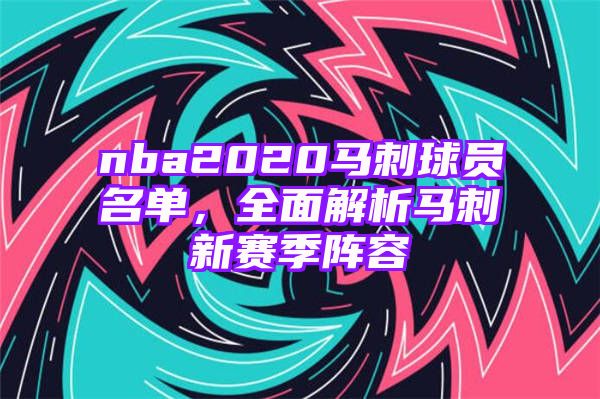 nba2020马刺球员名单，全面解析马刺新赛季阵容